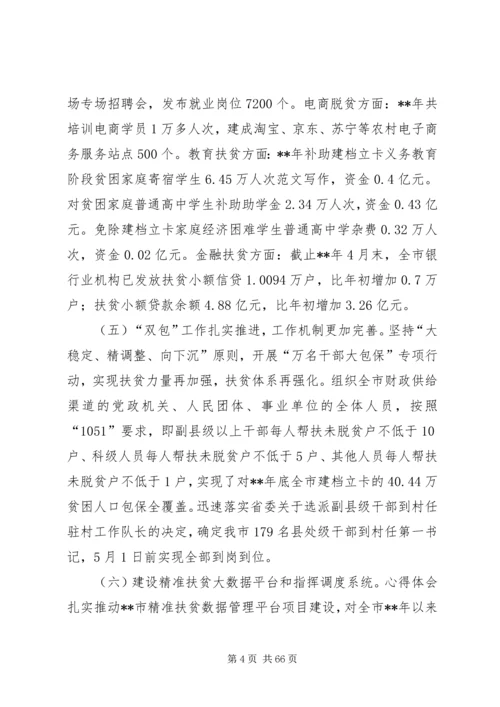 场专场招聘会，发布就业岗位 7200 个。电商脱贫方面：**年共培训电商学员 1 万多人次，建成淘宝、京东、苏宁等农村电子商务服务站点 500 个。教育扶贫方面：**年补助建档立卡义务教育阶段贫困家庭寄宿学生 6.45 万人次范文写作，资金 0.4 亿元。对贫困家庭普通高中学生补助助学金 2.34 万人次，资金 0.43 亿元。免除建档立卡家庭经济困难学生普通高中学杂费 0.32 万人次，资金 0.02 亿元。金融扶贫方面：截止**年 4 月末，全市银行业机构已发放扶贫小额信贷 1.0094 万户，比年初增加 0.7 万户；扶贫小额贷款余额 4.88 亿元，比年初增加 3.26 亿元。

（五）“双包”工作扎实推进，工作机制更加完善。坚持“大稳定、精调整、向下沉”原则，开展“万名干部大包保”专项行动，实现扶贫力量再加强，扶贫体系再强化。组织全市财政供给渠道的党政机关、人民团体、事业单位的全体人员，按照“1051”要求，即副县级以上干部每人帮扶未脱贫户不低于 10 户、科级人员每人帮扶未脱贫户不低于 5 户、其他人员每人帮扶未脱贫户不低于 1 户，实现了对**年底全市建档立卡的 40.44 万贫困人口包保全覆盖。迅速落实省委关于选派副县级干部到村任驻村工作队长的决定，确定我市 179 名县处级干部到村任第一书记，5 月 1 日前实现全部到岗到位。

（六）建设精准扶贫大数据平台和指挥调度系统。心得体会扎实推动**市精准扶贫数据管理平台项目建设，对全市**年以来

第 4 页 共 66 页